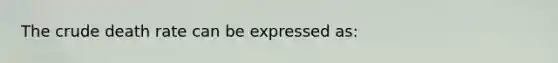 The crude death rate can be expressed as: